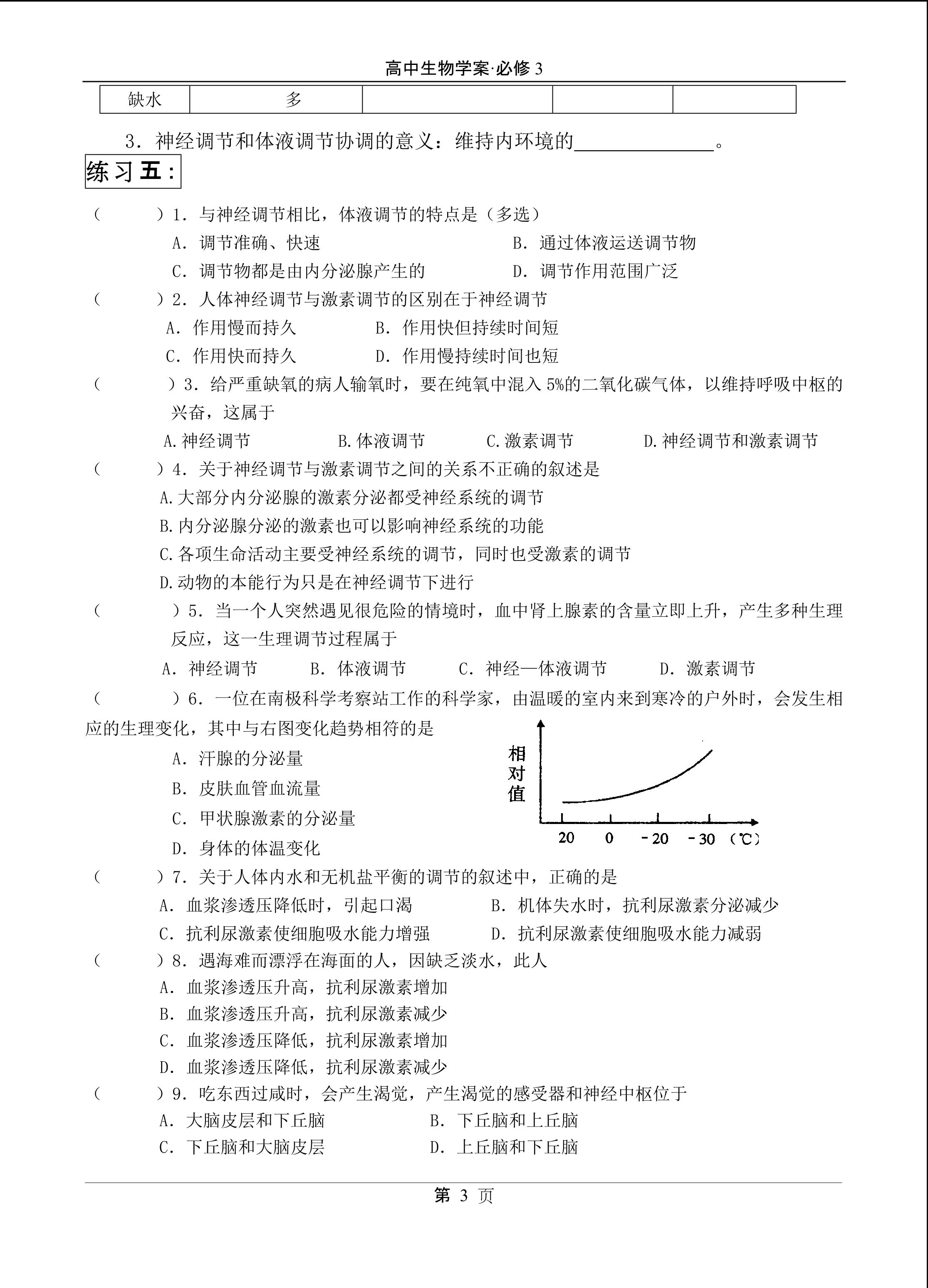 高中生物学案·必修 3

| 缺水 | 多 |  |  |  |
|---|---|---|---|---|

3．神经调节和体液调节协调的意义：维持内环境的______________。

练习五：

（　　）1．与神经调节相比，体液调节的特点是（多选）
A．调节准确、快速　　B．通过体液运送调节物
C．调节物都是由内分泌腺产生的　　D．调节作用范围广泛

（　　）2．人体神经调节与激素调节的区别在于神经调节
A．作用慢而持久　　B．作用快但持续时间短
C．作用快而持久　　D．作用慢持续时间也短

（　　）3．给严重缺氧的病人输氧时，要在纯氧中混入 5%的二氧化碳气体，以维持呼吸中枢的兴奋，这属于
A.神经调节　　B.体液调节　　C.激素调节　　D.神经调节和激素调节

（　　）4．关于神经调节与激素调节之间的关系不正确的叙述是
A.大部分内分泌腺的激素分泌都受神经系统的调节
B.内分泌腺分泌的激素也可以影响神经系统的功能
C.各项生命活动主要受神经系统的调节，同时也受激素的调节
D.动物的本能行为只是在神经调节下进行

（　　）5．当一个人突然遇见很危险的情境时，血中肾上腺素的含量立即上升，产生多种生理反应，这一生理调节过程属于
A．神经调节　　B．体液调节　　C．神经—体液调节　　D．激素调节

（　　）6．一位在南极科学考察站工作的科学家，由温暖的室内来到寒冷的户外时，会发生相应的生理变化，其中与右图变化趋势相符的是
A．汗腺的分泌量
B．皮肤血管血流量
C．甲状腺激素的分泌量
D．身体的体温变化

相对值
20　0　-20　-30（℃）

（　　）7．关于人体内水和无机盐平衡的调节的叙述中，正确的是
A．血浆渗透压降低时，引起口渴　　B．机体失水时，抗利尿激素分泌减少
C．抗利尿激素使细胞吸水能力增强　　D．抗利尿激素使细胞吸水能力减弱

（　　）8．遇海难而漂浮在海面的人，因缺乏淡水，此人
A．血浆渗透压升高，抗利尿激素增加
B．血浆渗透压升高，抗利尿激素减少
C．血浆渗透压降低，抗利尿激素增加
D．血浆渗透压降低，抗利尿激素减少

（　　）9．吃东西过咸时，会产生渴觉，产生渴觉的感受器和神经中枢位于
A．大脑皮层和下丘脑　　B．下丘脑和上丘脑
C．下丘脑和大脑皮层　　D．上丘脑和下丘脑

第 3 页